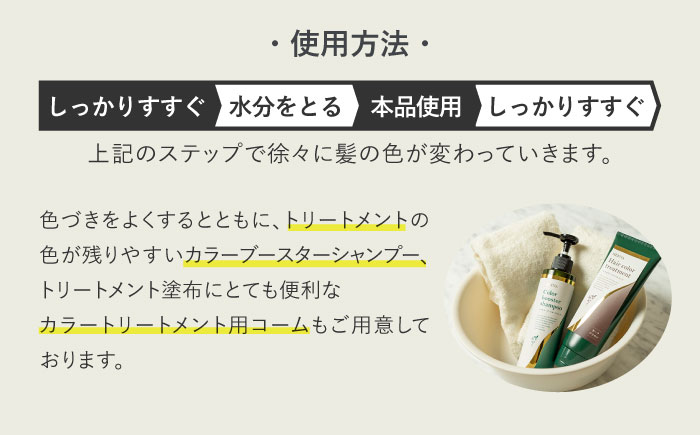 ・使用方法・

しっかりすすぐ　水分をとる　本品使用　しっかりすすぐ

上記のステップで徐々に髪の色が変わっていきます。

色づきをよくするとともに、トリートメントの色が残りやすいカラーブースターシャンプー、トリートメント塗布にとても便利なカラートリートメント用コームもご用意しております。

Color booster shampoo

Hair color treatment